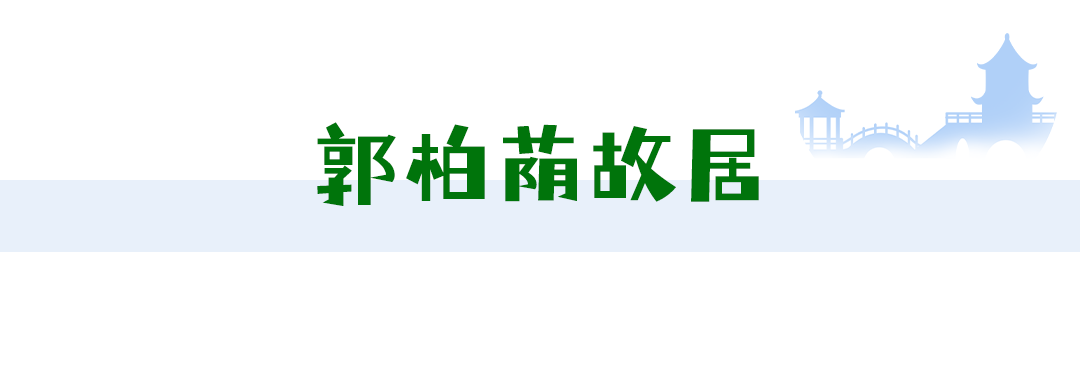 郭柏荫故居